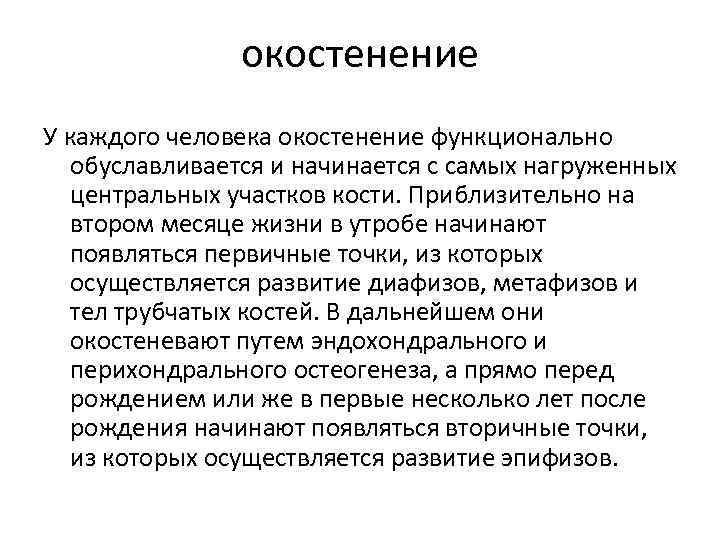 окостенение

У каждого человека окостенение функционально обуславливается и начинается с самых нагруженных центральных участков кости. Приблизительно на втором месяце жизни в утробе начинают появляться первичные точки, из которых осуществляется развитие диафизов, метафизов и тел трубчатых костей. В дальнейшем они окостеневают путем эндохондрального и перихондрального остеогенеза, а прямо перед рождением или же в первые несколько лет после рождения начинают появляться вторичные точки, из которых осуществляется развитие эпифизов.